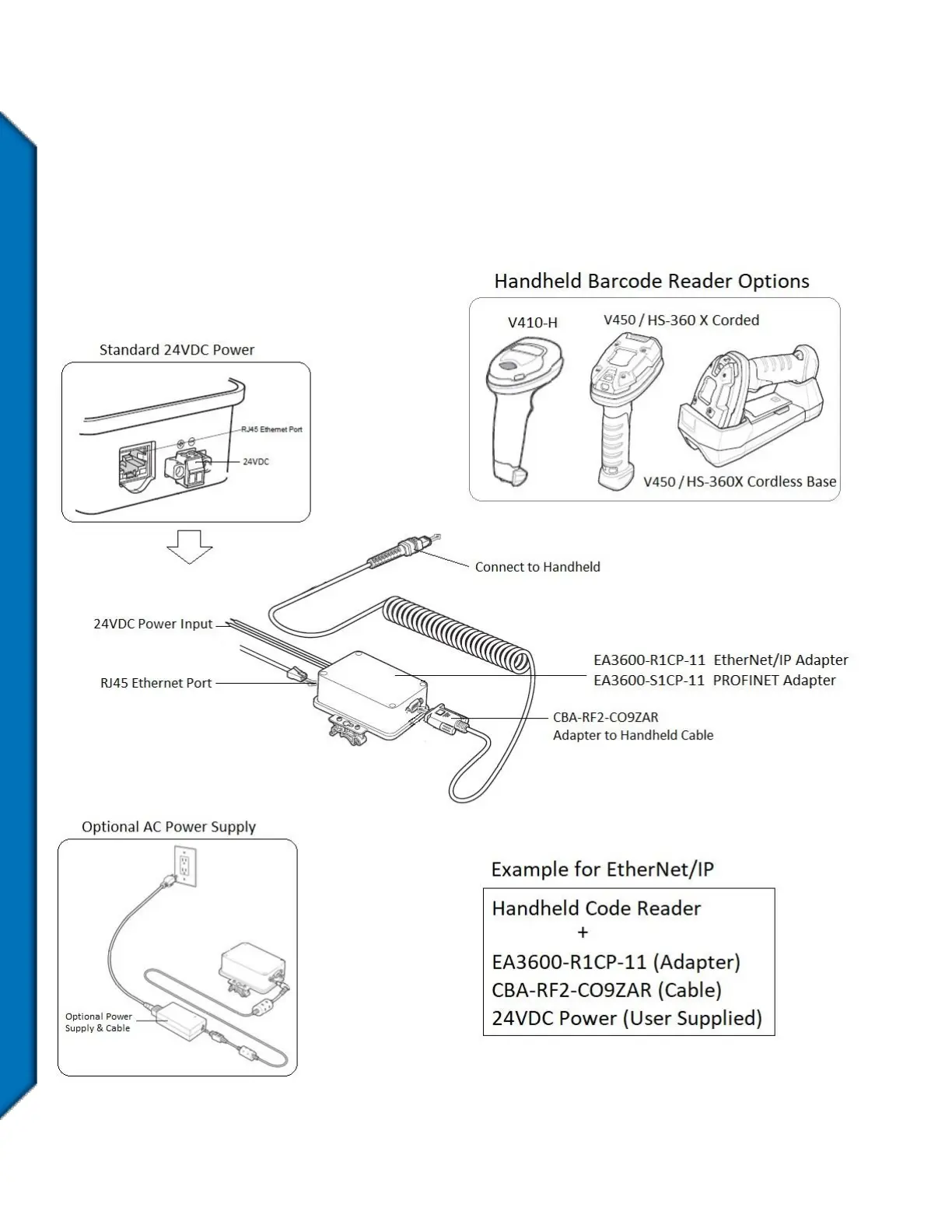 Handheld Barcode Reader Options

V410-H

V450 / HS-360 X Corded

V450 / HS-360X Cordless Base

Standard 24VDC Power

RJ45 Ethernet Port

24VDC

Connect to Handheld

24VDC Power Input

RJ45 Ethernet Port

EA3600-R1CP-11 EtherNet/IP Adapter
EA3600-S1CP-11 PROFINET Adapter

CBA-RF2-CO9ZAR
Adapter to Handheld Cable

Optional AC Power Supply

Optional Power Supply & Cable

Example for EtherNet/IP

Handheld Code Reader
+
EA3600-R1CP-11 (Adapter)
CBA-RF2-CO9ZAR (Cable)
24VDC Power (User Supplied)